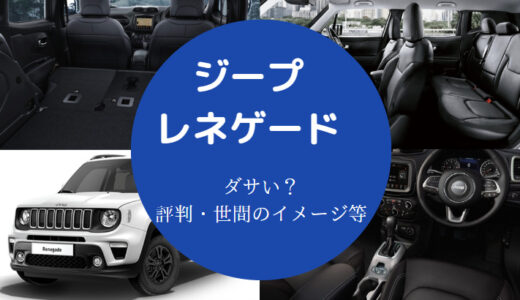 ジープ
レネゲード

ダサい？
評判・世間のイメージ等

Renegade